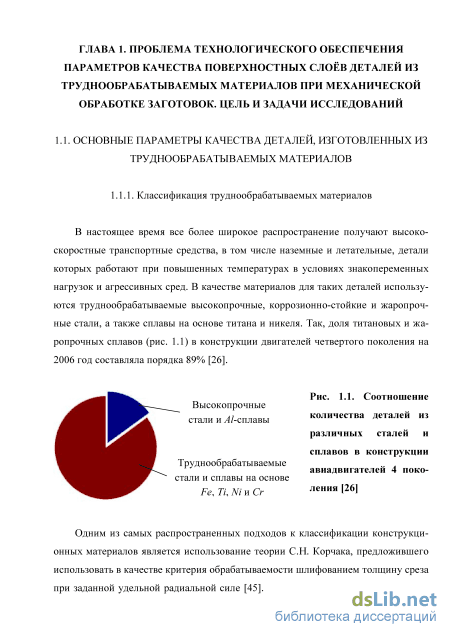 ГЛАВА 1. ПРОБЛЕМА ТЕХНОЛОГИЧЕСКОГО ОБЕСПЕЧЕНИЯ ПАРАМЕТРОВ КАЧЕСТВА ПОВЕРХНОСТНЫХ СЛОЁВ ДЕТАЛЕЙ ИЗ ТРУДНООБРАБАТЫВАЕМЫХ МАТЕРИАЛОВ ПРИ МЕХАНИЧЕСКОЙ ОБРАБОТКЕ ЗАГОТОВОК. ЦЕЛЬ И ЗАДАЧИ ИССЛЕДОВАНИЙ

1.1. ОСНОВНЫЕ ПАРАМЕТРЫ КАЧЕСТВА ДЕТАЛЕЙ, ИЗГОТОВЛЕННЫХ ИЗ ТРУДНООБРАБАТЫВАЕМЫХ МАТЕРИАЛОВ

1.1.1. Классификация труднообрабатываемых материалов

В настоящее время все более широкое распространение получают высокоскоростные транспортные средства, в том числе наземные и летательные, детали которых работают при повышенных температурах в условиях знакопеременных нагрузок и агрессивных сред. В качестве материалов для таких деталей используются труднообрабатываемые высокопрочные, коррозионно-стойкие и жаропрочные стали, а также сплавы на основе титана и никеля. Так, доля титановых и жаропрочных сплавов (рис. 1.1) в конструкции двигателей четвертого поколения на 2006 год составляла порядка 89% [26].

Высокопрочные стали и $Al$-сплавы

Труднообрабатываемые стали и сплавы на основе $Fe$, $Ti$, $Ni$ и $Cr$

Рис. 1.1. Соотношение количества деталей из различных сталей и сплавов в конструкции авиадвигателей 4 поколения [26]

Одним из самых распространенных подходов к классификации конструкционных материалов является использование теории С.Н. Корчака, предложившего использовать в качестве критерия обрабатываемости шлифованием толщину среза при заданной удельной радиальной силе [45].

dsLib.net
библиотека диссертаций